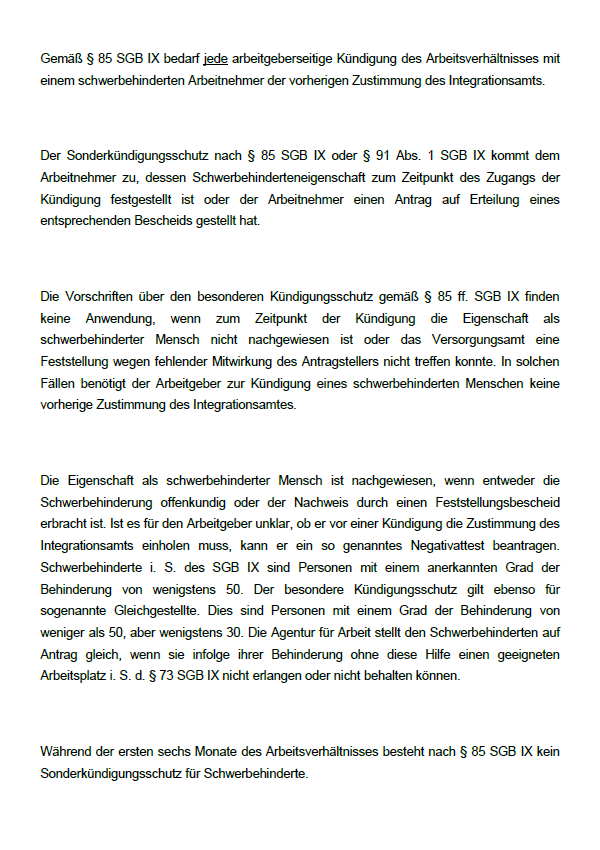 Gemäß § 85 SGB IX bedarf jede arbeitgeberseitige Kündigung des Arbeitsverhältnisses mit einem schwerbehinderten Arbeitnehmer der vorherigen Zustimmung des Integrationsamts.

Der Sonderkündigungsschutz nach § 85 SGB IX oder § 91 Abs. 1 SGB IX kommt dem Arbeitnehmer zu, dessen Schwerbehinderteneigenschaft zum Zeitpunkt des Zugangs der Kündigung festgestellt ist oder der Arbeitnehmer einen Antrag auf Erteilung eines entsprechenden Bescheids gestellt hat.

Die Vorschriften über den besonderen Kündigungsschutz gemäß § 85 ff. SGB IX finden keine Anwendung, wenn zum Zeitpunkt der Kündigung die Eigenschaft als schwerbehinderter Mensch nicht nachgewiesen ist oder das Versorgungsamt eine Feststellung wegen fehlender Mitwirkung des Antragstellers nicht treffen konnte. In solchen Fällen benötigt der Arbeitgeber zur Kündigung eines schwerbehinderten Menschen keine vorherige Zustimmung des Integrationsamtes.

Die Eigenschaft als schwerbehinderter Mensch ist nachgewiesen, wenn entweder die Schwerbehinderung offenkundig oder der Nachweis durch einen Feststellungsbescheid erbracht ist. Ist es für den Arbeitgeber unklar, ob er vor einer Kündigung die Zustimmung des Integrationsamts einholen muss, kann er ein so genanntes Negativattest beantragen. Schwerbehinderte i. S. des SGB IX sind Personen mit einem anerkannten Grad der Behinderung von wenigstens 50. Der besondere Kündigungsschutz gilt ebenso für sogenannte Gleichgestellte. Dies sind Personen mit einem Grad der Behinderung von weniger als 50, aber wenigstens 30. Die Agentur für Arbeit stellt den Schwerbehinderten auf Antrag gleich, wenn sie infolge ihrer Behinderung ohne diese Hilfe einen geeigneten Arbeitsplatz i. S. d. § 73 SGB IX nicht erlangen oder nicht behalten können.

Während der ersten sechs Monate des Arbeitsverhältnisses besteht nach § 85 SGB IX kein Sonderkündigungsschutz für Schwerbehinderte.